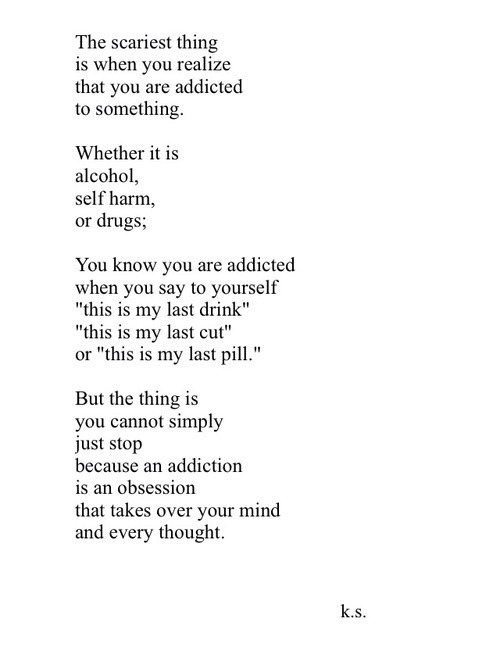 The scariest thing
is when you realize
that you are addicted
to something.

Whether it is
alcohol,
self harm,
or drugs;

You know you are addicted
when you say to yourself
"this is my last drink"
"this is my last cut"
or "this is my last pill."

But the thing is
you cannot simply
just stop
because an addiction
is an obsession
that takes over your mind
and every thought.

k.s.